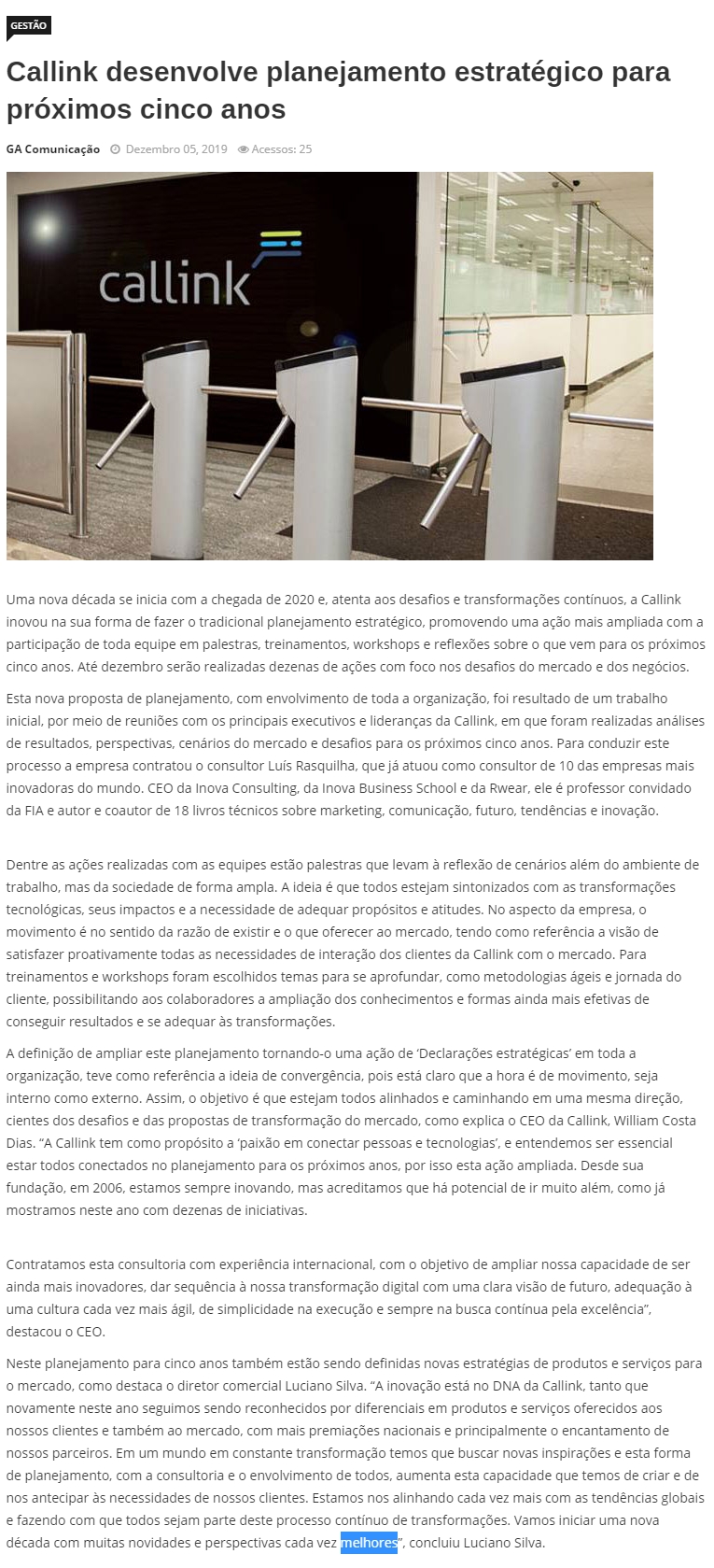 GESTÃO

Callink desenvolve planejamento estratégico para próximos cinco anos

GA Comunicação  Dezembro 05, 2019  Acessos: 25

callink

Uma nova década se inicia com a chegada de 2020 e, atenta aos desafios e transformações contínuos, a Callink inovou na sua forma de fazer o tradicional planejamento estratégico, promovendo uma ação mais ampliada com a participação de toda equipe em palestras, treinamentos, workshops e reflexões sobre o que vem para os próximos cinco anos. Até dezembro serão realizadas dezenas de ações com foco nos desafios do mercado e dos negócios.

Esta nova proposta de planejamento, com envolvimento de toda a organização, foi resultado de um trabalho inicial, por meio de reuniões com os principais executivos e lideranças da Callink, em que foram realizadas análises de resultados, perspectivas, cenários do mercado e desafios para os próximos cinco anos. Para conduzir este processo a empresa contratou o consultor Luís Rasquilha, que já atuou como consultor de 10 das empresas mais inovadoras do mundo. CEO da Inova Consulting, da Inova Business School e da Rwear, ele é professor convidado da FIA e autor e coautor de 18 livros técnicos sobre marketing, comunicação, futuro, tendências e inovação.

Dentre as ações realizadas com as equipes estão palestras que levam à reflexão de cenários além do ambiente de trabalho, mas da sociedade de forma ampla. A ideia é que todos estejam sintonizados com as transformações tecnológicas, seus impactos e a necessidade de adequar propósitos e atitudes. No aspecto da empresa, o movimento é no sentido da razão de existir e o que oferecer ao mercado, tendo como referência a visão de satisfazer proativamente todas as necessidades de interação dos clientes da Callink com o mercado. Para treinamentos e workshops foram escolhidos temas para se aprofundar, como metodologias ágeis e jornada do cliente, possibilitando aos colaboradores a ampliação dos conhecimentos e formas ainda mais efetivas de conseguir resultados e se adequar às transformações.

A definição de ampliar este planejamento tornando-o uma ação de 'Declarações estratégicas' em toda a organização, teve como referência a ideia de convergência, pois está claro que a hora é de movimento, seja interno como externo. Assim, o objetivo é que estejam todos alinhados e caminhando em uma mesma direção, cientes dos desafios e das propostas de transformação do mercado, como explica o CEO da Callink, William Costa Dias. "A Callink tem como propósito a 'paixão em conectar pessoas e tecnologias', e entendemos ser essencial estar todos conectados no planejamento para os próximos anos, por isso esta ação ampliada. Desde sua fundação, em 2006, estamos sempre inovando, mas acreditamos que há potencial de ir muito além, como já mostramos neste ano com dezenas de iniciativas.

Contratamos esta consultoria com experiência internacional, com o objetivo de ampliar nossa capacidade de ser ainda mais inovadores, dar sequência à nossa transformação digital com uma clara visão de futuro, adequação à uma cultura cada vez mais ágil, de simplicidade na execução e sempre na busca contínua pela excelência", destacou o CEO.

Neste planejamento para cinco anos também estão sendo definidas novas estratégias de produtos e serviços para o mercado, como destaca o diretor comercial Luciano Silva. "A inovação está no DNA da Callink, tanto que novamente neste ano seguimos sendo reconhecidos por diferenciais em produtos e serviços oferecidos aos nossos clientes e também ao mercado, com mais premiações nacionais e principalmente o encantamento de nossos parceiros. Em um mundo em constante transformação temos que buscar novas inspirações e esta forma de planejamento, com a consultoria e o envolvimento de todos, aumenta esta capacidade que temos de criar e de nos antecipar às necessidades de nossos clientes. Estamos nos alinhando cada vez mais com as tendências globais e fazendo com que todos sejam parte deste processo contínuo de transformações. Vamos iniciar uma nova década com muitas novidades e perspectivas cada vez melhores", concluiu Luciano Silva.